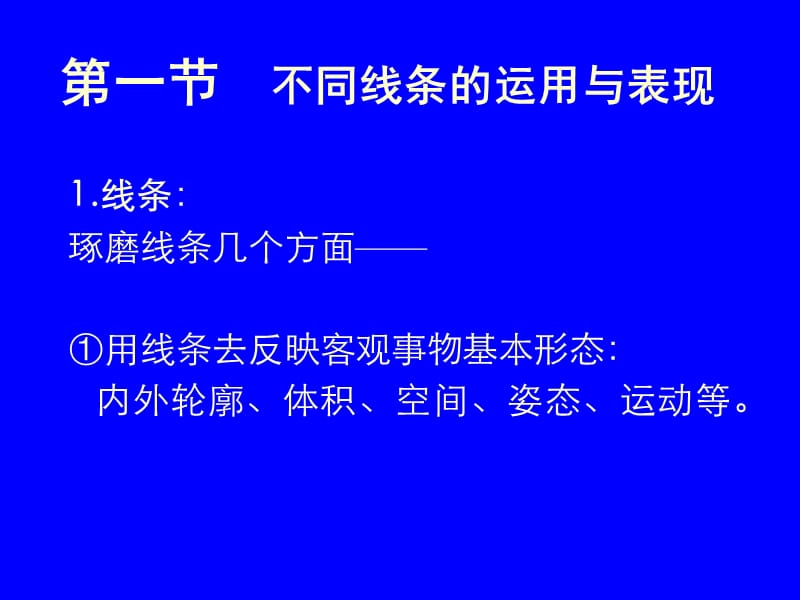 第一节　不同线条的运用与表现

1.线条:
琢磨线条几个方面——

①用线条去反映客观事物基本形态:
内外轮廓、体积、空间、姿态、运动等。